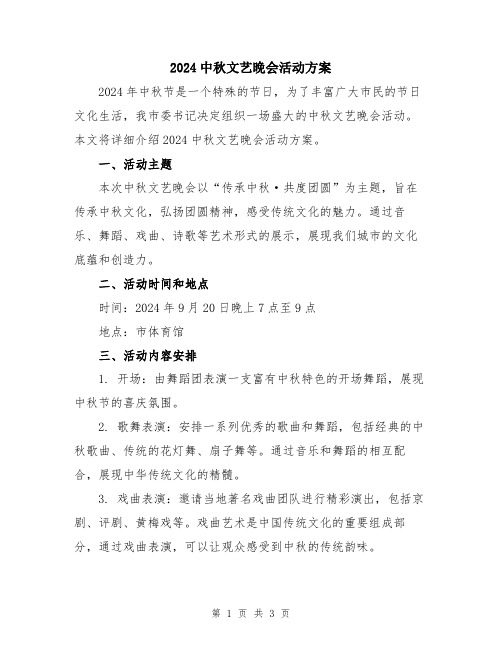 2024 中秋文艺晚会活动方案

2024 年中秋节是一个特殊的节日，为了丰富广大市民的节日文化生活，我市委书记决定组织一场盛大的中秋文艺晚会活动。本文将详细介绍 2024 中秋文艺晚会活动方案。

一、活动主题

本次中秋文艺晚会以“传承中秋·共度团圆”为主题，旨在传承中秋文化，弘扬团圆精神，感受传统文化的魅力。通过音乐、舞蹈、戏曲、诗歌等艺术形式的展示，展现我们城市的文化底蕴和创造力。

二、活动时间和地点

时间：2024 年 9 月 20 日晚上 7 点至 9 点

地点：市体育馆

三、活动内容安排

1. 开场：由舞蹈团表演一支富有中秋特色的开场舞蹈，展现中秋节的喜庆氛围。

2. 歌舞表演：安排一系列优秀的歌曲和舞蹈，包括经典的中秋歌曲、传统的花灯舞、扇子舞等。通过音乐和舞蹈的相互配合，展现中华传统文化的精髓。

3. 戏曲表演：邀请当地著名戏曲团队进行精彩演出，包括京剧、评剧、黄梅戏等。戏曲艺术是中国传统文化的重要组成部分，通过戏曲表演，可以让观众感受到中秋的传统韵味。

第 1 页 共 3 页